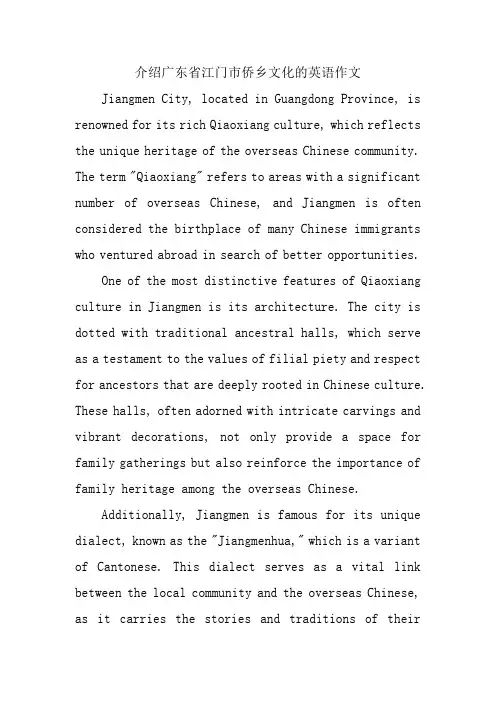 介绍广东省江门市侨乡文化的英语作文

Jiangmen City, located in Guangdong Province, is renowned for its rich Qiaoxiang culture, which reflects the unique heritage of the overseas Chinese community. The term "Qiaoxiang" refers to areas with a significant number of overseas Chinese, and Jiangmen is often considered the birthplace of many Chinese immigrants who ventured abroad in search of better opportunities.

One of the most distinctive features of Qiaoxiang culture in Jiangmen is its architecture. The city is dotted with traditional ancestral halls, which serve as a testament to the values of filial piety and respect for ancestors that are deeply rooted in Chinese culture. These halls, often adorned with intricate carvings and vibrant decorations, not only provide a space for family gatherings but also reinforce the importance of family heritage among the overseas Chinese.

Additionally, Jiangmen is famous for its unique dialect, known as the "Jiangmenhua," which is a variant of Cantonese. This dialect serves as a vital link between the local community and the overseas Chinese, as it carries the stories and traditions of their